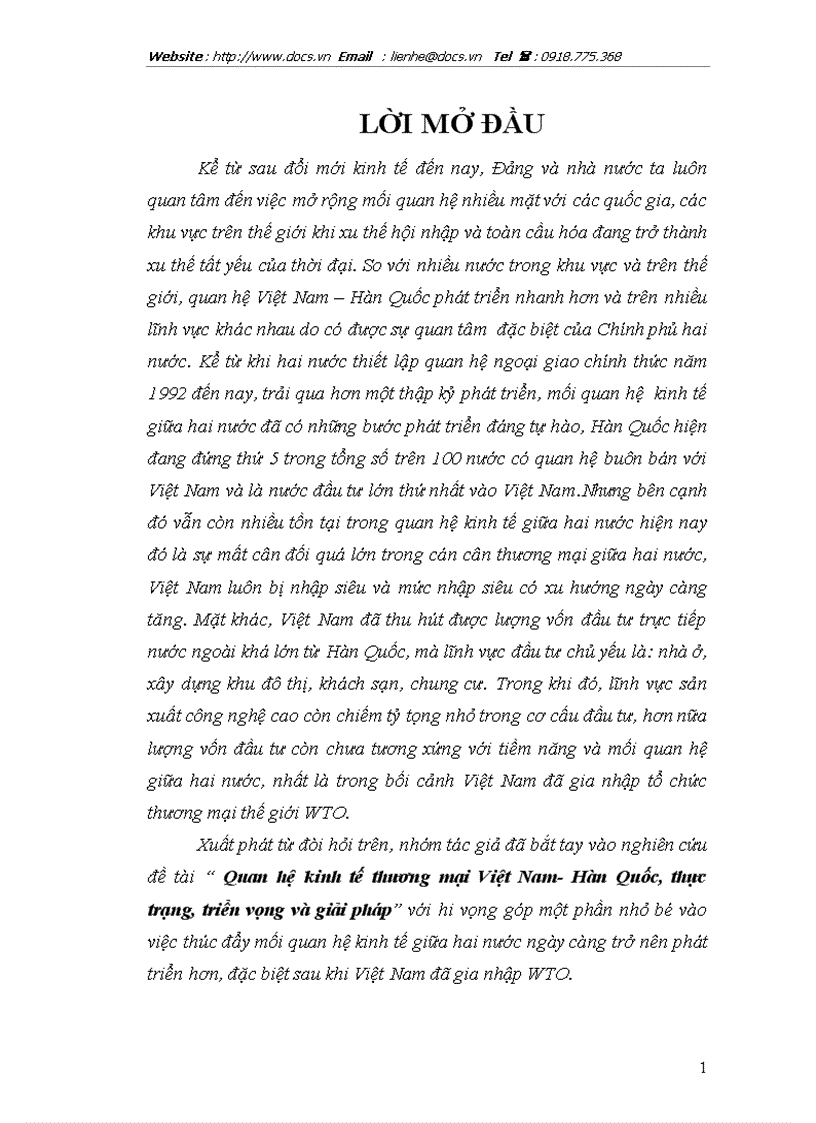 Website : http://www.docs.vn Email : lienhe@docs.vn Tel ☎ : 0918.775.368

LỜI MỞ ĐẦU

Kể từ sau đổi mới kinh tế đến nay, Đảng và nhà nước ta luôn quan tâm đến việc mở rộng mối quan hệ nhiều mặt với các quốc gia, các khu vực trên thế giới khi xu thế hội nhập và toàn cầu hóa đang trở thành xu thế tất yếu của thời đại. So với nhiều nước trong khu vực và trên thế giới, quan hệ Việt Nam – Hàn Quốc phát triển nhanh hơn và trên nhiều lĩnh vực khác nhau do có được sự quan tâm đặc biệt của Chính phủ hai nước. Kể từ khi hai nước thiết lập quan hệ ngoại giao chính thức năm 1992 đến nay, trải qua hơn một thập kỷ phát triển, mối quan hệ kinh tế giữa hai nước đã có những bước phát triển đáng tự hào, Hàn Quốc hiện đang đứng thứ 5 trong tổng số trên 100 nước có quan hệ buôn bán với Việt Nam và là nước đầu tư lớn thứ nhất vào Việt Nam.Nhưng bên cạnh đó vẫn còn nhiều tồn tại trong quan hệ kinh tế giữa hai nước hiện nay đó là sự mất cân đối quá lớn trong cán cân thương mại giữa hai nước, Việt Nam luôn bị nhập siêu và mức nhập siêu có xu hướng ngày càng tăng. Mặt khác, Việt Nam đã thu hút được lượng vốn đầu tư trực tiếp nước ngoài khá lớn từ Hàn Quốc, mà lĩnh vực đầu tư chủ yếu là: nhà ở, xây dựng khu đô thị, khách sạn, chung cư. Trong khi đó, lĩnh vực sản xuất công nghệ cao còn chiếm tỷ tọng nhỏ trong cơ cấu đầu tư, hơn nữa lượng vốn đầu tư còn chưa tương xứng với tiềm năng và mối quan hệ giữa hai nước, nhất là trong bối cảnh Việt Nam đã gia nhập tổ chức thương mại thế giới WTO.

Xuất phát từ đòi hỏi trên, nhóm tác giả đã bắt tay vào nghiên cứu đề tài “ Quan hệ kinh tế thương mại Việt Nam- Hàn Quốc, thực trạng, triển vọng và giải pháp” với hi vọng góp một phần nhỏ bé vào việc thúc đẩy mối quan hệ kinh tế giữa hai nước ngày càng trở nên phát triển hơn, đặc biệt sau khi Việt Nam đã gia nhập WTO.

1